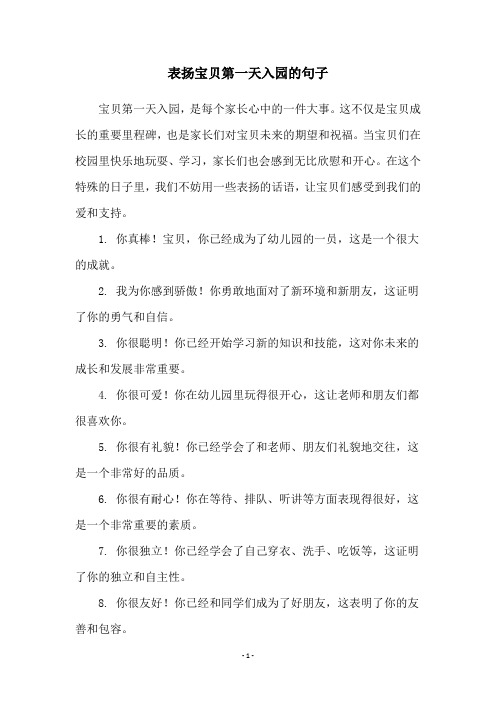 表扬宝贝第一天入园的句子

宝贝第一天入园，是每个家长心中的一件大事。这不仅是宝贝成长的重要里程碑，也是家长们对宝贝未来的期望和祝福。当宝贝们在校园里快乐地玩耍、学习，家长们也会感到无比欣慰和开心。在这个特殊的日子里，我们不妨用一些表扬的话语，让宝贝们感受到我们的爱和支持。

1. 你真棒！宝贝，你已经成为了幼儿园的一员，这是一个很大的成就。

2. 我为你感到骄傲！你勇敢地面对了新环境和新朋友，这证明了你的勇气和自信。

3. 你很聪明！你已经开始学习新的知识和技能，这对你未来的成长和发展非常重要。

4. 你很可爱！你在幼儿园里玩得很开心，这让老师和朋友们都很喜欢你。

5. 你很有礼貌！你已经学会了和老师、朋友们礼貌地交往，这是一个非常好的品质。

6. 你很有耐心！你在等待、排队、听讲等方面表现得很好，这是一个非常重要的素质。

7. 你很独立！你已经学会了自己穿衣、洗手、吃饭等，这证明了你的独立和自主性。

8. 你很友好！你已经和同学们成为了好朋友，这表明了你的友善和包容。

- 1 -